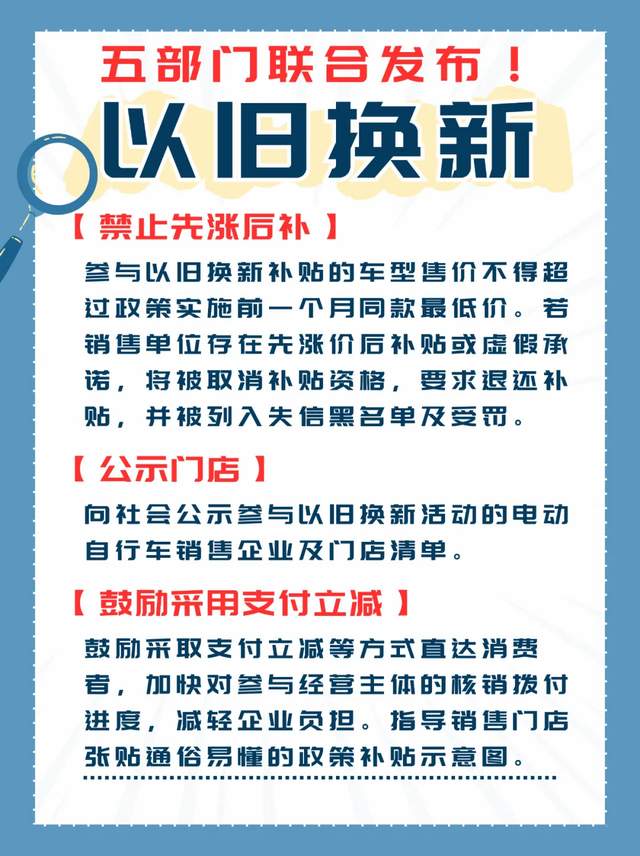 五部门联合发布！
以旧换新

【禁止先涨后补】
参与以旧换新补贴的车型售价不得超过政策实施前一个月同款最低价。若销售单位存在先涨价后补贴或虚假承诺，将被取消补贴资格，要求退还补贴，并被列入失信黑名单及受罚。

【公示门店】
向社会公示参与以旧换新活动的电动自行车销售企业及门店清单。

【鼓励采用支付立减】
鼓励采取支付立减等方式直达消费者，加快对参与经营主体的核销拨付进度，减轻企业负担。指导销售门店张贴通俗易懂的政策补贴示意图。